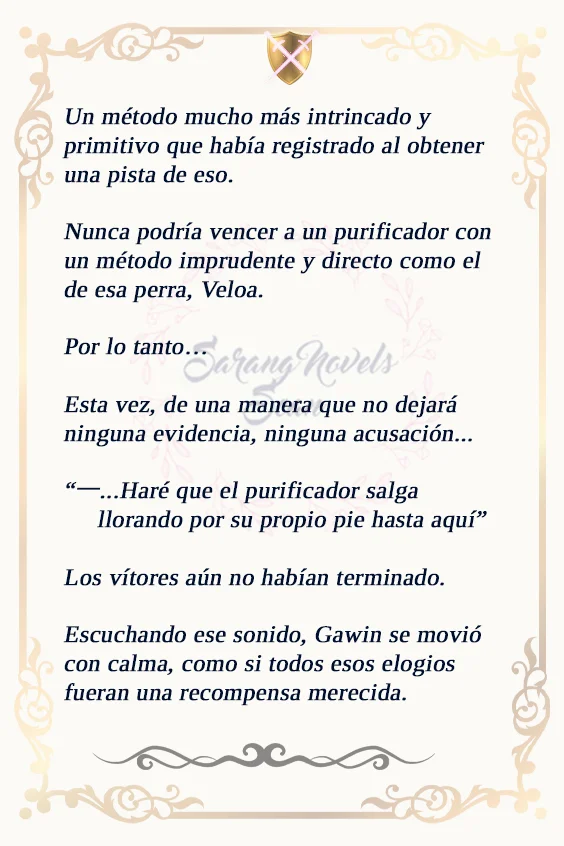 Un método mucho más intrincado y primitivo que había registrado al obtener una pista de eso.

Nunca podría vencer a un purificador con un método imprudente y directo como el de esa perra, Veloa.

Por lo tanto…

Esta vez, de una manera que no dejará ninguna evidencia, ninguna acusación...

"—...Haré que el purificador salga llorando por su propio pie hasta aquí"

Los vítores aún no habían terminado.

Escuchando ese sonido, Gawin se movió con calma, como si todos esos elogios fueran una recompensa merecida.

Sarang Novels